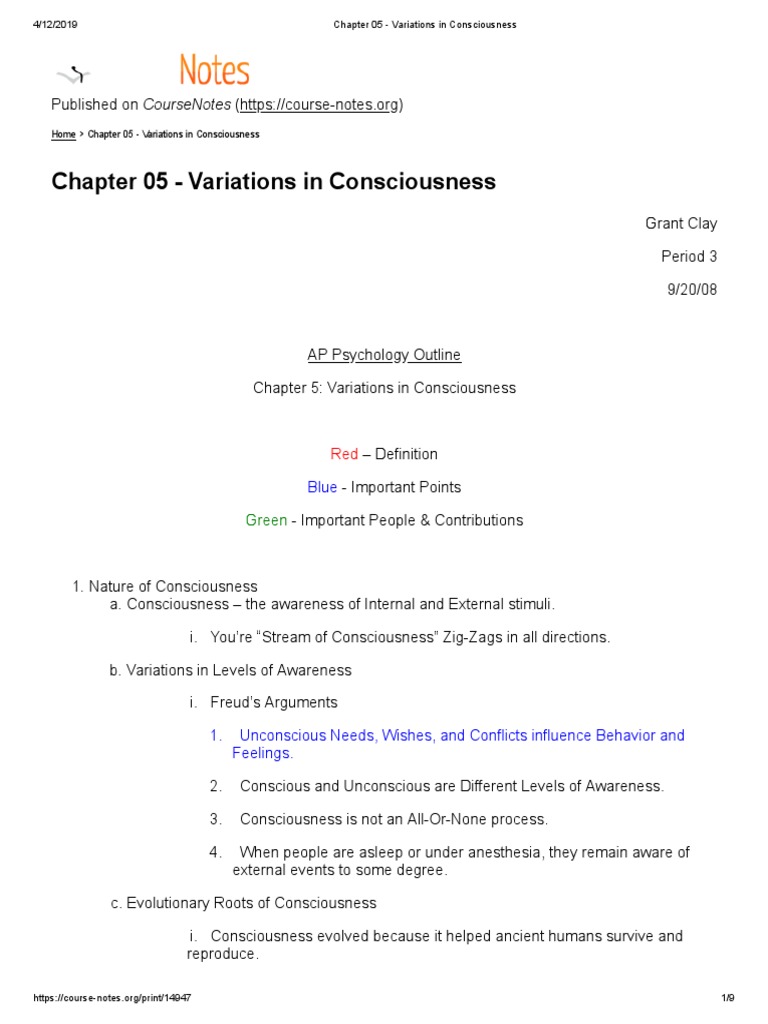 4/12/2019 Chapter 05 - Variations in Consciousness

Notes

Published on CourseNotes (https://course-notes.org)

Home > Chapter 05 - Variations in Consciousness

Chapter 05 - Variations in Consciousness

Grant Clay

Period 3

9/20/08

AP Psychology Outline

Chapter 5: Variations in Consciousness

Red – Definition

Blue - Important Points

Green - Important People & Contributions

1. Nature of Consciousness

a. Consciousness – the awareness of Internal and External stimuli.

i. You're "Stream of Consciousness" Zig-Zags in all directions.

b. Variations in Levels of Awareness

i. Freud's Arguments

1. Unconscious Needs, Wishes, and Conflicts influence Behavior and Feelings.

2. Conscious and Unconscious are Different Levels of Awareness.

3. Consciousness is not an All-Or-None process.

4. When people are asleep or under anesthesia, they remain aware of external events to some degree.

c. Evolutionary Roots of Consciousness

i. Consciousness evolved because it helped ancient humans survive and reproduce.

https://course-notes.org/print/14947 1/9